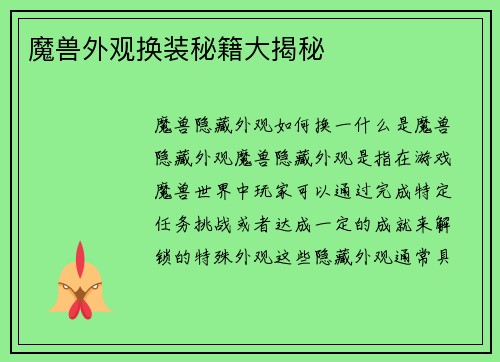 魔兽外观换装秘籍大揭秘

魔兽隐藏外观如何换一什么是魔兽隐藏外观魔兽隐藏外观是指在游戏魔兽世界中玩家可以通过完成特定任务挑战或者达成一定的成就来解锁的特殊外观这些隐藏外观通常具